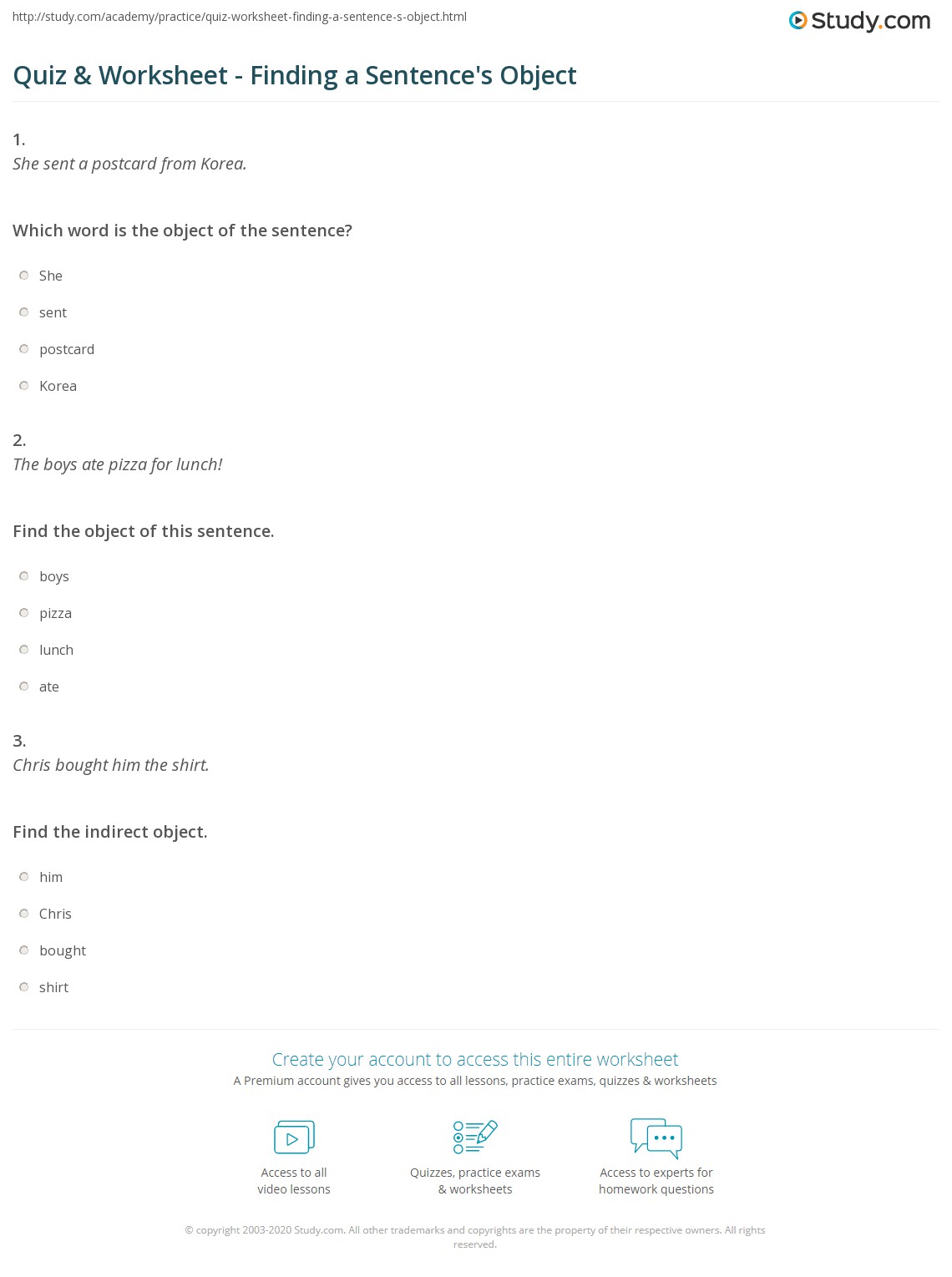 http://study.com/academy/practice/quiz-worksheet-finding-a-sentence-s-object.html

Study.com

Quiz & Worksheet - Finding a Sentence's Object

1.
She sent a postcard from Korea.

Which word is the object of the sentence?

She

sent

postcard

Korea

2.
The boys ate pizza for lunch!

Find the object of this sentence.

boys

pizza

lunch

ate

3.
Chris bought him the shirt.

Find the indirect object.

him

Chris

bought

shirt

Create your account to access this entire worksheet

A Premium account gives you access to all lessons, practice exams, quizzes & worksheets

Access to all video lessons

Quizzes, practice exams & worksheets

Access to experts for homework questions

© copyright 2003-2020 Study.com. All other trademarks and copyrights are the property of their respective owners. All rights reserved.